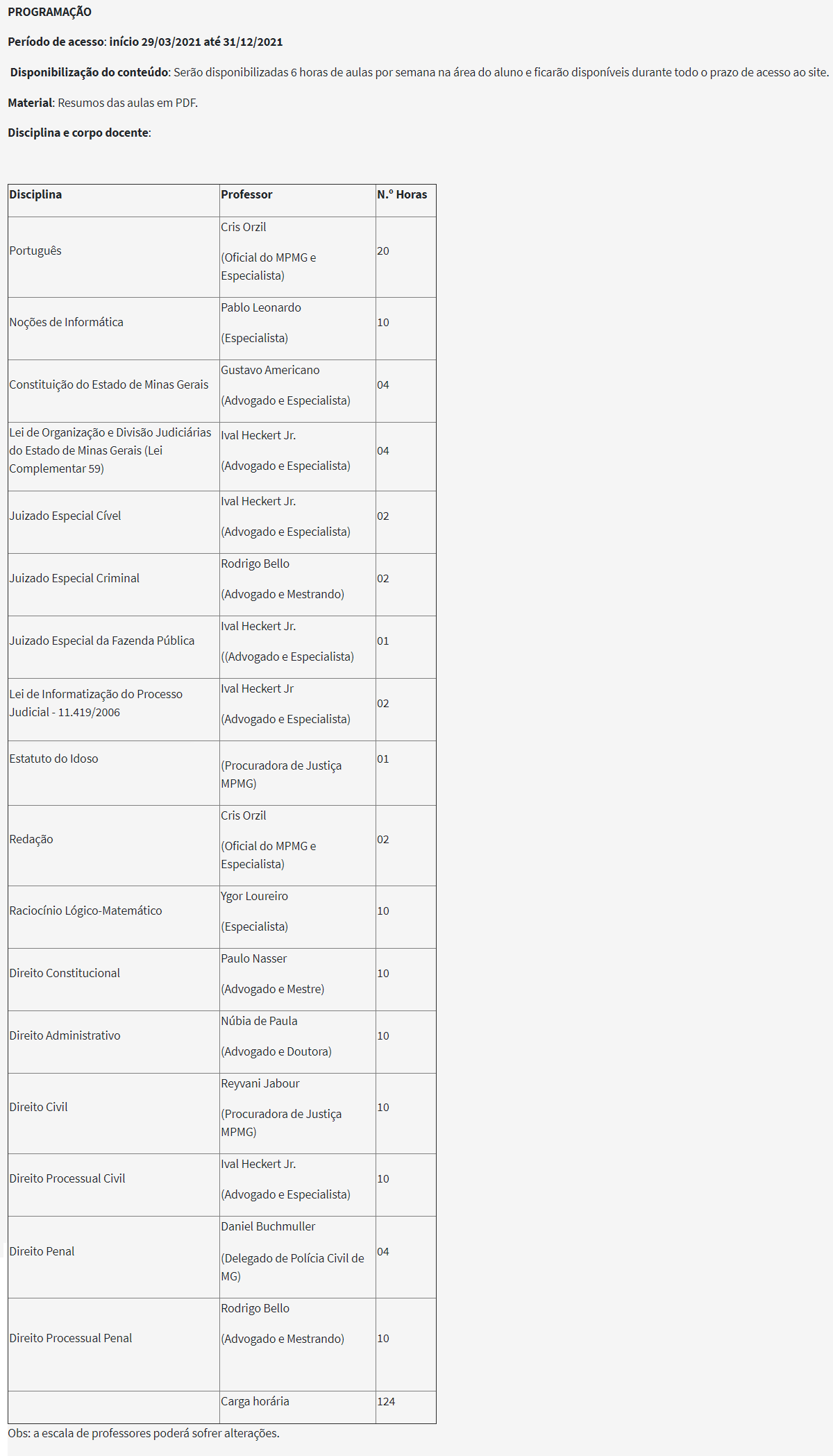 PROGRAMAÇÃO

Período de acesso: início 29/03/2021 até 31/12/2021

Disponibilização do conteúdo: Serão disponibilizadas 6 horas de aulas por semana na área do aluno e ficarão disponíveis durante todo o prazo de acesso ao site.

Material: Resumos das aulas em PDF.

Disciplina e corpo docente:

| Disciplina | Professor | N.º Horas |
|---|---|---|
| Português | Cris Orzil (Oficial do MPMG e Especialista) | 20 |
| Noções de Informática | Pablo Leonardo (Especialista) | 10 |
| Constituição do Estado de Minas Gerais | Gustavo Americano (Advogado e Especialista) | 04 |
| Lei de Organização e Divisão Judiciárias do Estado de Minas Gerais (Lei Complementar 59) | Ival Heckert Jr. (Advogado e Especialista) | 04 |
| Juizado Especial Cível | Ival Heckert Jr. (Advogado e Especialista) | 02 |
| Juizado Especial Criminal | Rodrigo Bello (Advogado e Mestrando) | 02 |
| Juizado Especial da Fazenda Pública | Ival Heckert Jr. ((Advogado e Especialista) | 01 |
| Lei de Informatização do Processo Judicial - 11.419/2006 | Ival Heckert Jr (Advogado e Especialista) | 02 |
| Estatuto do Idoso | (Procuradora de Justiça MPMG) | 01 |
| Redação | Cris Orzil (Oficial do MPMG e Especialista) | 02 |
| Raciocínio Lógico-Matemático | Ygor Loureiro (Especialista) | 10 |
| Direito Constitucional | Paulo Nasser (Advogado e Mestre) | 10 |
| Direito Administrativo | Núbia de Paula (Advogado e Doutora) | 10 |
| Direito Civil | Reyvani Jabour (Procuradora de Justiça MPMG) | 10 |
| Direito Processual Civil | Ival Heckert Jr. (Advogado e Especialista) | 10 |
| Direito Penal | Daniel Buchmuller (Delegado de Polícia Civil de MG) | 04 |
| Direito Processual Penal | Rodrigo Bello (Advogado e Mestrando) | 10 |
| | Carga horária | 124 |

Obs: a escala de professores poderá sofrer alterações.